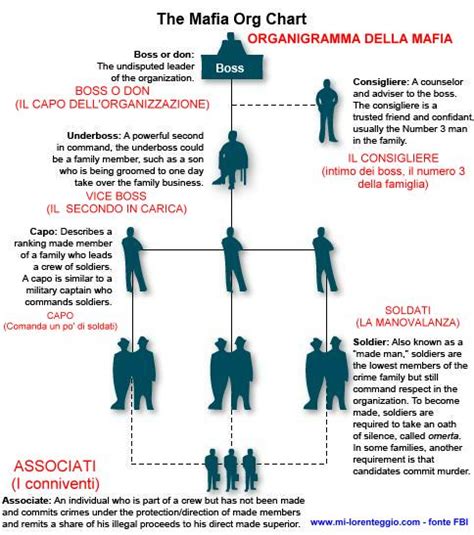 The Mafia Org Chart

ORGANIGRAMMA DELLA MAFIA

Boss or don: The undisputed leader of the organization.

Boss

BOSS O DON
(IL CAPO DELL'ORGANIZZAZIONE)

Consigliere: A counselor and adviser to the boss. The consigliere is a trusted friend and confidant, usually the Number 3 man in the family.

IL CONSIGLIERE
(intimo dei boss, il numero 3 della famiglia)

Underboss: A powerful second in command, the underboss could be a family member, such as a son who is being groomed to one day take over the family business.

VICE BOSS
(IL SECONDO IN CARICA)

Capo: Describes a ranking made member of a family who leads a crew of soldiers. A capo is similar to a military captain who commands soldiers.

CAPO
(Comanda un po' di soldati)

SOLDATI
(LA MANOVALANZA)

Soldier: Also known as a "made man," soldiers are the lowest members of the crime family but still command respect in the organization. To become made, soldiers are required to take an oath of silence, called omerta. In some families, another requirement is that candidates commit murder.

ASSOCIATI
(I conniventi)

Associate: An individual who is part of a crew but has not been made and commits crimes under the protection/direction of made members and remits a share of his illegal proceeds to his direct made superior.

www.mi-lorenteggio.com - fonte FBI